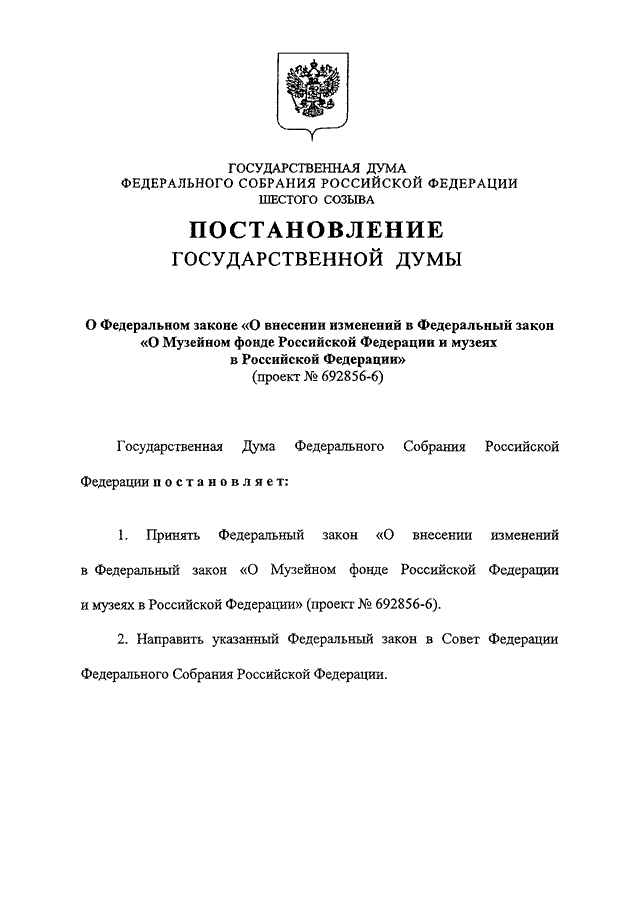 ГОСУДАРСТВЕННАЯ ДУМА
ФЕДЕРАЛЬНОГО СОБРАНИЯ РОССИЙСКОЙ ФЕДЕРАЦИИ
ШЕСТОГО СОЗЫВА

ПОСТАНОВЛЕНИЕ
ГОСУДАРСТВЕННОЙ ДУМЫ

О Федеральном законе «О внесении изменений в Федеральный закон «О Музейном фонде Российской Федерации и музеях в Российской Федерации»
(проект № 692856-6)

Государственная Дума Федерального Собрания Российской Федерации п о с т а н о в л я е т:

1. Принять Федеральный закон «О внесении изменений в Федеральный закон «О Музейном фонде Российской Федерации и музеях в Российской Федерации» (проект № 692856-6).

2. Направить указанный Федеральный закон в Совет Федерации Федерального Собрания Российской Федерации.